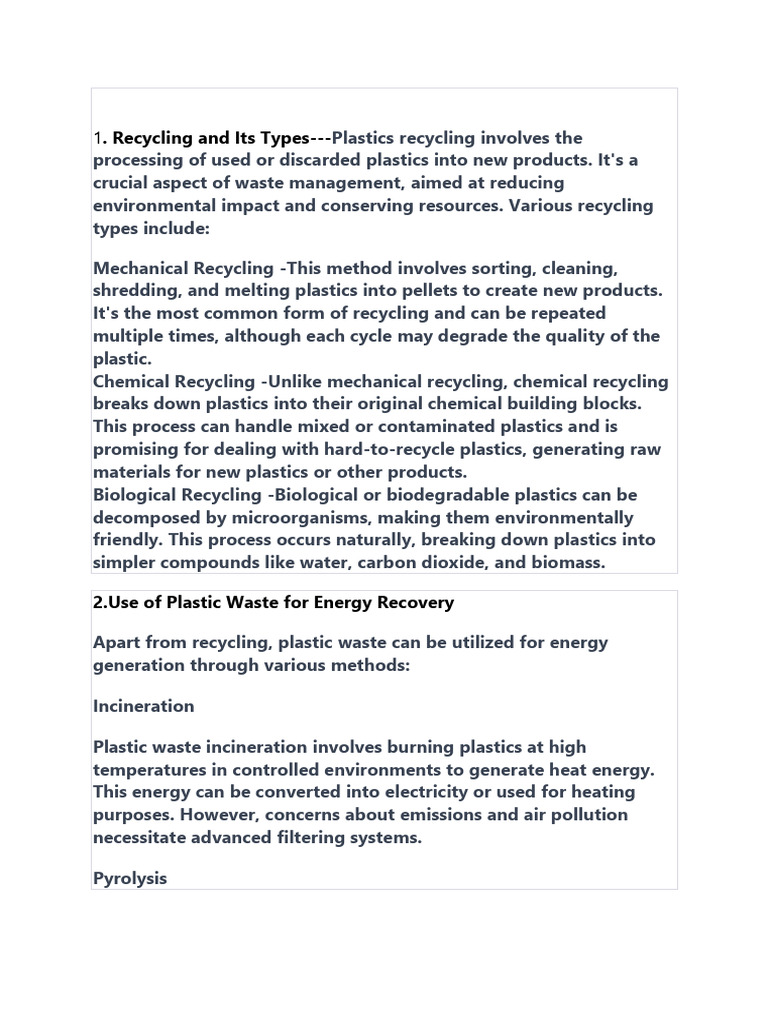 1. Recycling and Its Types---Plastics recycling involves the processing of used or discarded plastics into new products. It's a crucial aspect of waste management, aimed at reducing environmental impact and conserving resources. Various recycling types include:

Mechanical Recycling -This method involves sorting, cleaning, shredding, and melting plastics into pellets to create new products. It's the most common form of recycling and can be repeated multiple times, although each cycle may degrade the quality of the plastic.
Chemical Recycling -Unlike mechanical recycling, chemical recycling breaks down plastics into their original chemical building blocks. This process can handle mixed or contaminated plastics and is promising for dealing with hard-to-recycle plastics, generating raw materials for new plastics or other products.
Biological Recycling -Biological or biodegradable plastics can be decomposed by microorganisms, making them environmentally friendly. This process occurs naturally, breaking down plastics into simpler compounds like water, carbon dioxide, and biomass.

2.Use of Plastic Waste for Energy Recovery

Apart from recycling, plastic waste can be utilized for energy generation through various methods:

Incineration

Plastic waste incineration involves burning plastics at high temperatures in controlled environments to generate heat energy. This energy can be converted into electricity or used for heating purposes. However, concerns about emissions and air pollution necessitate advanced filtering systems.

Pyrolysis